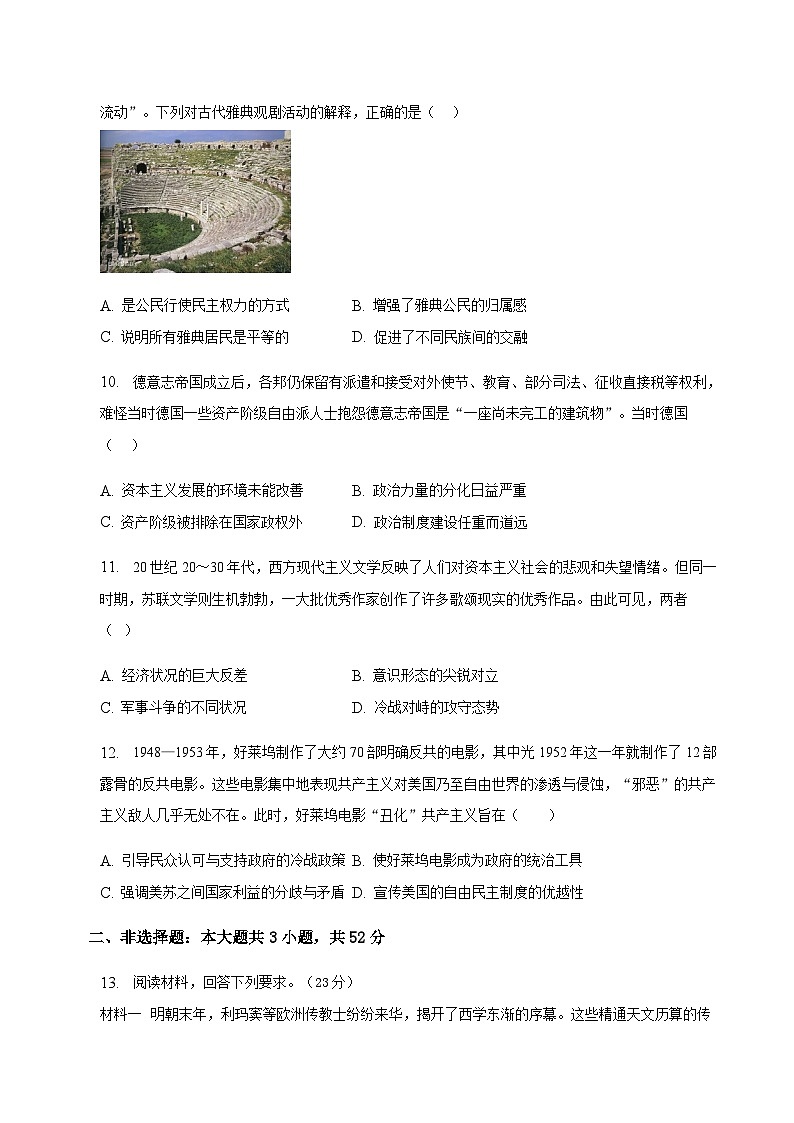 流动”。下列对古代雅典观剧活动的解释，正确的是（　）

A. 是公民行使民主权力的方式　　B. 增强了雅典公民的归属感
C. 说明所有雅典居民是平等的　　D. 促进了不同民族间的交融

10. 德意志帝国成立后，各邦仍保留有派遣和接受对外使节、教育、部分司法、征收直接税等权利，难怪当时德国一些资产阶级自由派人士抱怨德意志帝国是“一座尚未完工的建筑物”。当时德国（　）

A. 资本主义发展的环境未能改善　　B. 政治力量的分化日益严重
C. 资产阶级被排除在国家政权外　　D. 政治制度建设任重而道远

11. 20世纪20～30年代，西方现代主义文学反映了人们对资本主义社会的悲观和失望情绪。但同一时期，苏联文学则生机勃勃，一大批优秀作家创作了许多歌颂现实的优秀作品。由此可见，两者（　）

A. 经济状况的巨大反差　　B. 意识形态的尖锐对立
C. 军事斗争的不同状况　　D. 冷战对峙的攻守态势

12. 1948—1953年，好莱坞制作了大约70部明确反共的电影，其中光1952年这一年就制作了12部露骨的反共电影。这些电影集中地表现共产主义对美国乃至自由世界的渗透与侵蚀，“邪恶”的共产主义敌人几乎无处不在。此时，好莱坞电影“丑化”共产主义旨在（　）

A. 引导民众认可与支持政府的冷战政策 B. 使好莱坞电影成为政府的统治工具
C. 强调美苏之间国家利益的分歧与矛盾 D. 宣传美国的自由民主制度的优越性

二、非选择题：本大题共3小题，共52分

13. 阅读材料，回答下列要求。（23分）
材料一　明朝末年，利玛窦等欧洲传教士纷纷来华，揭开了西学东渐的序幕。这些精通天文历算的传